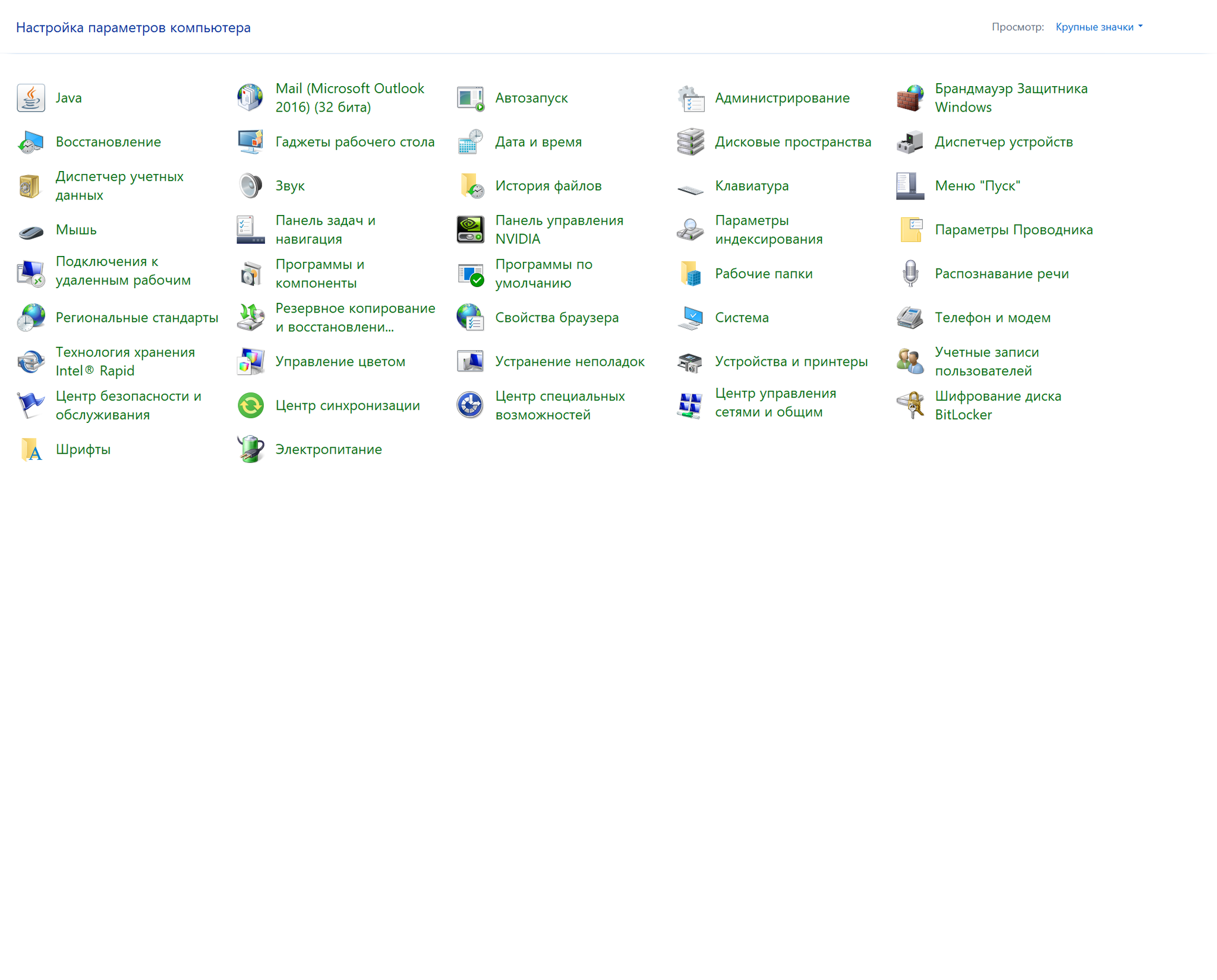 Настройка параметров компьютера

Просмотр: Крупные значки

Java
Mail (Microsoft Outlook 2016) (32 бита)
Автозапуск
Администрирование
Брандмауэр Защитника Windows
Восстановление
Гаджеты рабочего стола
Дата и время
Дисковые пространства
Диспетчер устройств
Диспетчер учетных данных
Звук
История файлов
Клавиатура
Меню "Пуск"
Мышь
Панель задач и навигация
Панель управления NVIDIA
Параметры индексирования
Параметры Проводника
Подключения к удаленным рабочим
Программы и компоненты
Программы по умолчанию
Рабочие папки
Распознавание речи
Региональные стандарты
Резервное копирование и восстановлени...
Свойства браузера
Система
Телефон и модем
Технология хранения Intel® Rapid
Управление цветом
Устранение неполадок
Устройства и принтеры
Учетные записи пользователей
Центр безопасности и обслуживания
Центр синхронизации
Центр специальных возможностей
Центр управления сетями и общим
Шифрование диска BitLocker
Шрифты
Электропитание